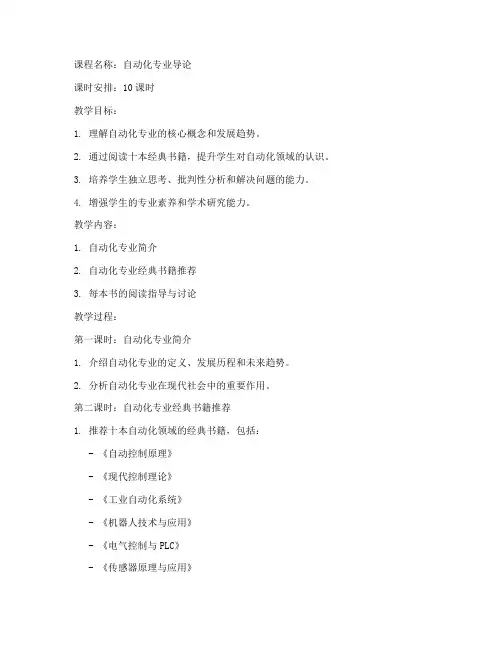 课程名称：自动化专业导论

课时安排：10 课时

教学目标：

1. 理解自动化专业的核心概念和发展趋势。

2. 通过阅读十本经典书籍，提升学生对自动化领域的认识。

3. 培养学生独立思考、批判性分析和解决问题的能力。

4. 增强学生的专业素养和学术研究能力。

教学内容：

1. 自动化专业简介

2. 自动化专业经典书籍推荐

3. 每本书的阅读指导与讨论

教学过程：

第一课时：自动化专业简介

1. 介绍自动化专业的定义、发展历程和未来趋势。

2. 分析自动化专业在现代社会中的重要作用。

第二课时：自动化专业经典书籍推荐

1. 推荐十本自动化领域的经典书籍，包括：

- 《自动控制原理》

- 《现代控制理论》

- 《工业自动化系统》

- 《机器人技术与应用》

- 《电气控制与 PLC》

- 《传感器原理与应用》